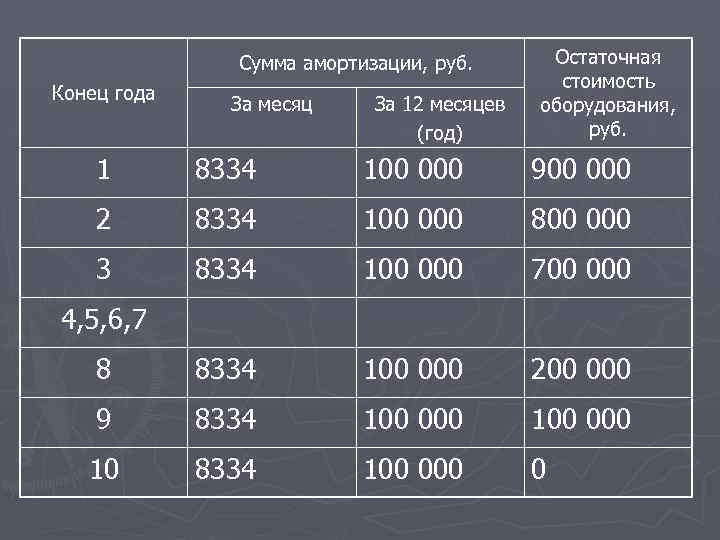 | Конец года | Сумма амортизации, руб. За месяц | Сумма амортизации, руб. За 12 месяцев (год) | Остаточная стоимость оборудования, руб. |
|---|---|---|---|
| 1 | 8334 | 100 000 | 900 000 |
| 2 | 8334 | 100 000 | 800 000 |
| 3 | 8334 | 100 000 | 700 000 |
| 4,5,6,7 | | | |
| 8 | 8334 | 100 000 | 200 000 |
| 9 | 8334 | 100 000 | 100 000 |
| 10 | 8334 | 100 000 | 0 |